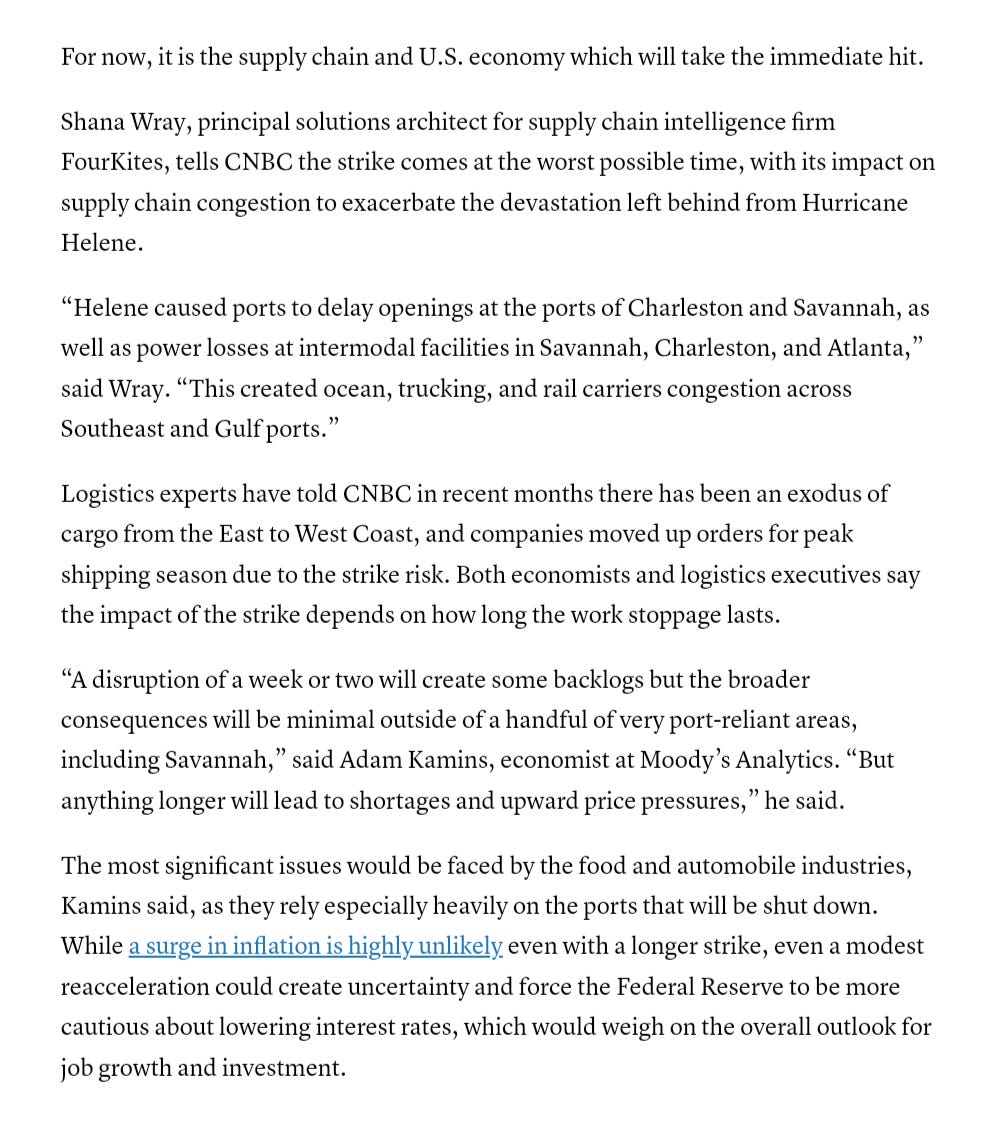 For now, it is the supply chain and U.S. economy which will take the immediate hit.

Shana Wray, principal solutions architect for supply chain intelligence firm FourKites, tells CNBC the strike comes at the worst possible time, with its impact on supply chain congestion to exacerbate the devastation left behind from Hurricane Helene.

“Helene caused ports to delay openings at the ports of Charleston and Savannah, as well as power losses at intermodal facilities in Savannah, Charleston, and Atlanta,” said Wray. “This created ocean, trucking, and rail carriers congestion across Southeast and Gulf ports.”

Logistics experts have told CNBC in recent months there has been an exodus of cargo from the East to West Coast, and companies moved up orders for peak shipping season due to the strike risk. Both economists and logistics executives say the impact of the strike depends on how long the work stoppage lasts.

“A disruption of a week or two will create some backlogs but the broader consequences will be minimal outside of a handful of very port-reliant areas, including Savannah,” said Adam Kamins, economist at Moody’s Analytics. “But anything longer will lead to shortages and upward price pressures,” he said.

The most significant issues would be faced by the food and automobile industries, Kamins said, as they rely especially heavily on the ports that will be shut down. While a surge in inflation is highly unlikely even with a longer strike, even a modest reacceleration could create uncertainty and force the Federal Reserve to be more cautious about lowering interest rates, which would weigh on the overall outlook for job growth and investment.